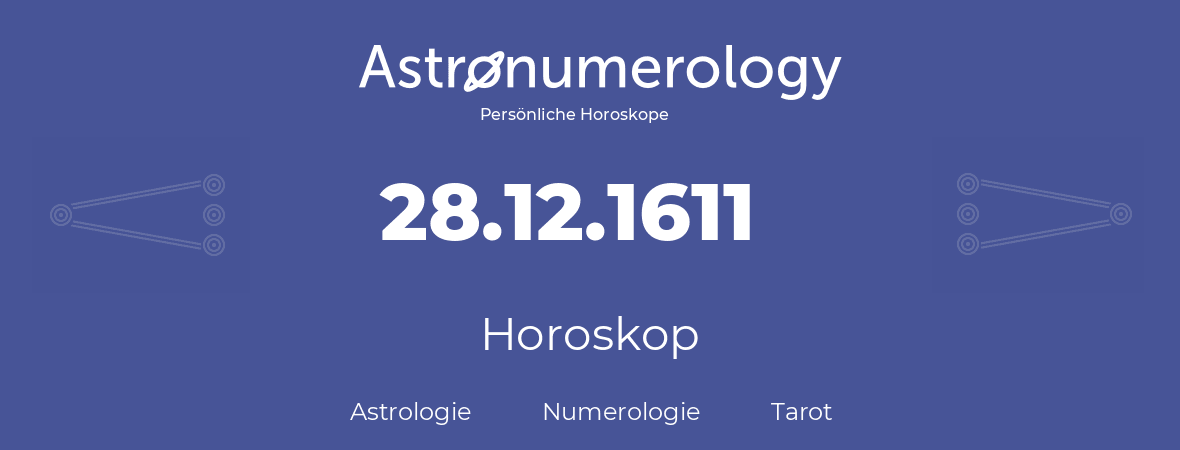 Astronumerology
Persönliche Horoskope

28.12.1611

Horoskop

Astrologie Numerologie Tarot